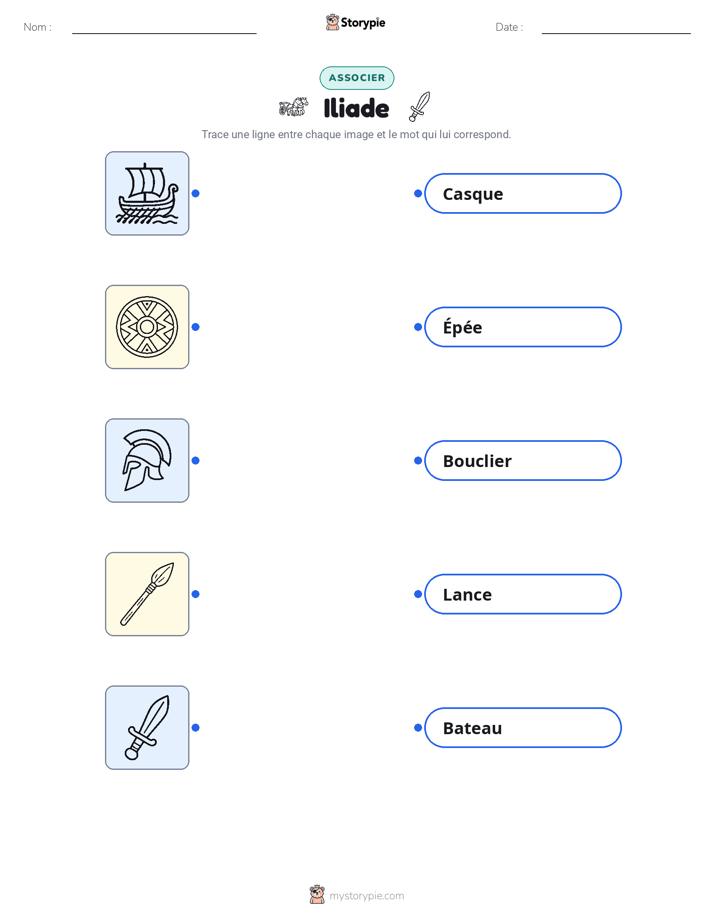 Nom : ____ Storypie Date : ____

ASSOCIER

Iliade

Trace une ligne entre chaque image et le mot qui lui correspond.

Casque

Épée

Bouclier

Lance

Bateau

mystorypie.com